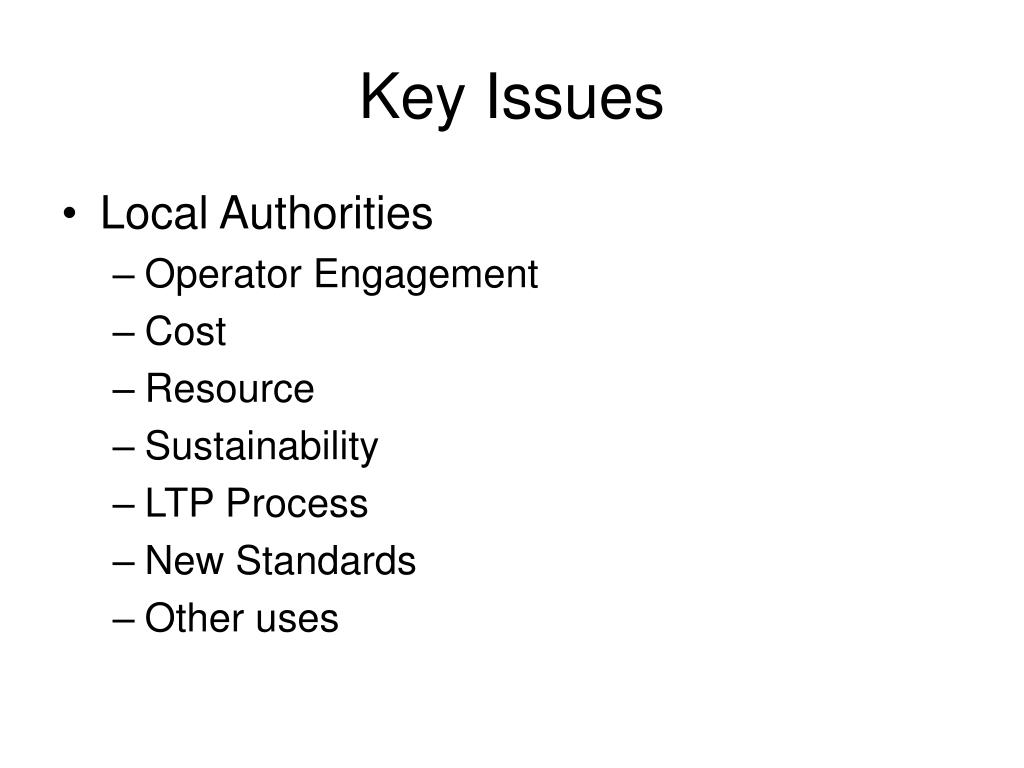 Key Issues

• Local Authorities
– Operator Engagement
– Cost
– Resource
– Sustainability
– LTP Process
– New Standards
– Other uses